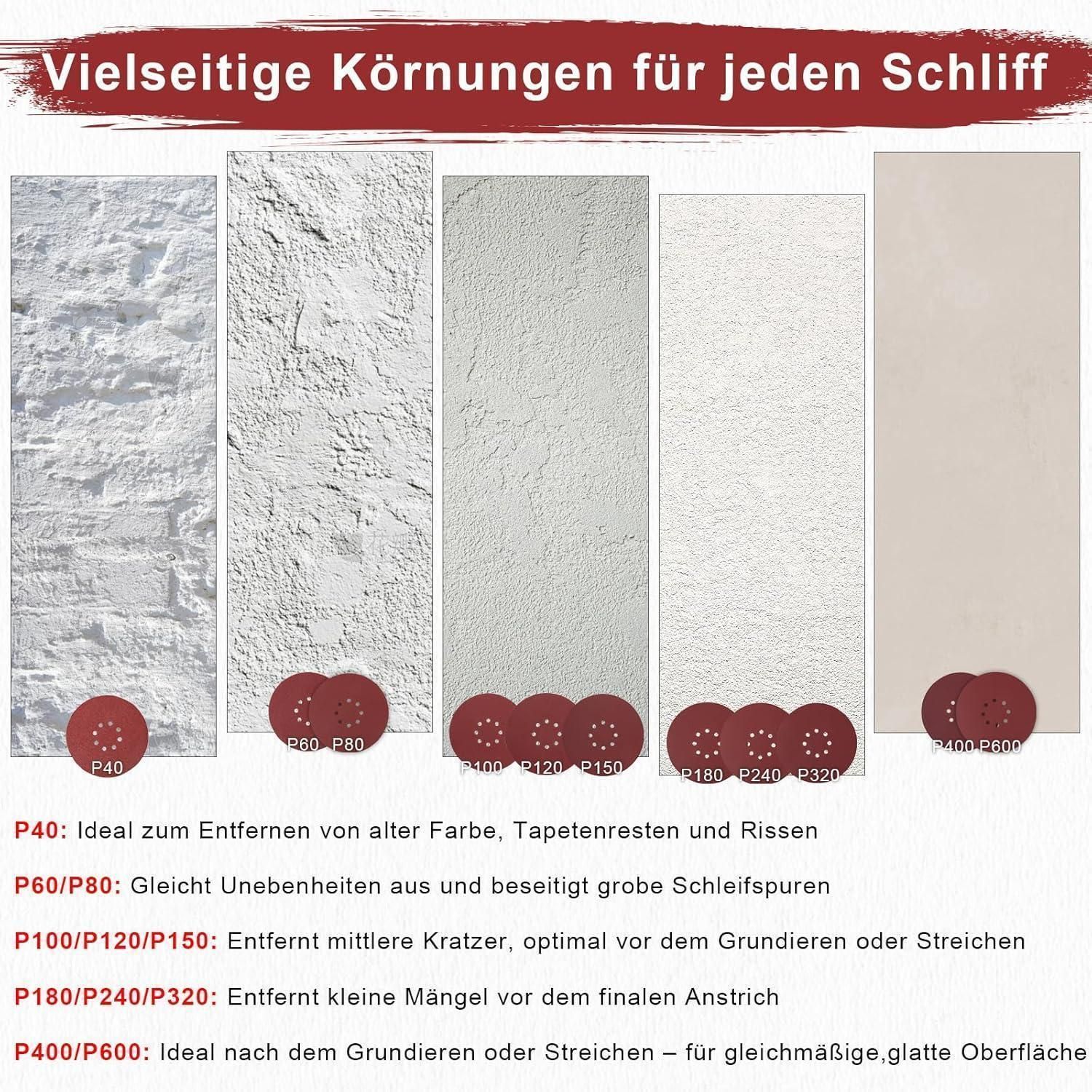 Vielseitige Körnungen für jeden Schliff

P40

P60 P80

P100 P120 P150

P180 P240 P320

P400 P600

P40: Ideal zum Entfernen von alter Farbe, Tapetenresten und Rissen

P60/P80: Gleicht Unebenheiten aus und beseitigt grobe Schleifspuren

P100/P120/P150: Entfernt mittlere Kratzer, optimal vor dem Grundieren oder Streichen

P180/P240/P320: Entfernt kleine Mängel vor dem finalen Anstrich

P400/P600: Ideal nach dem Grundieren oder Streichen – für gleichmäßige,glatte Oberfläche